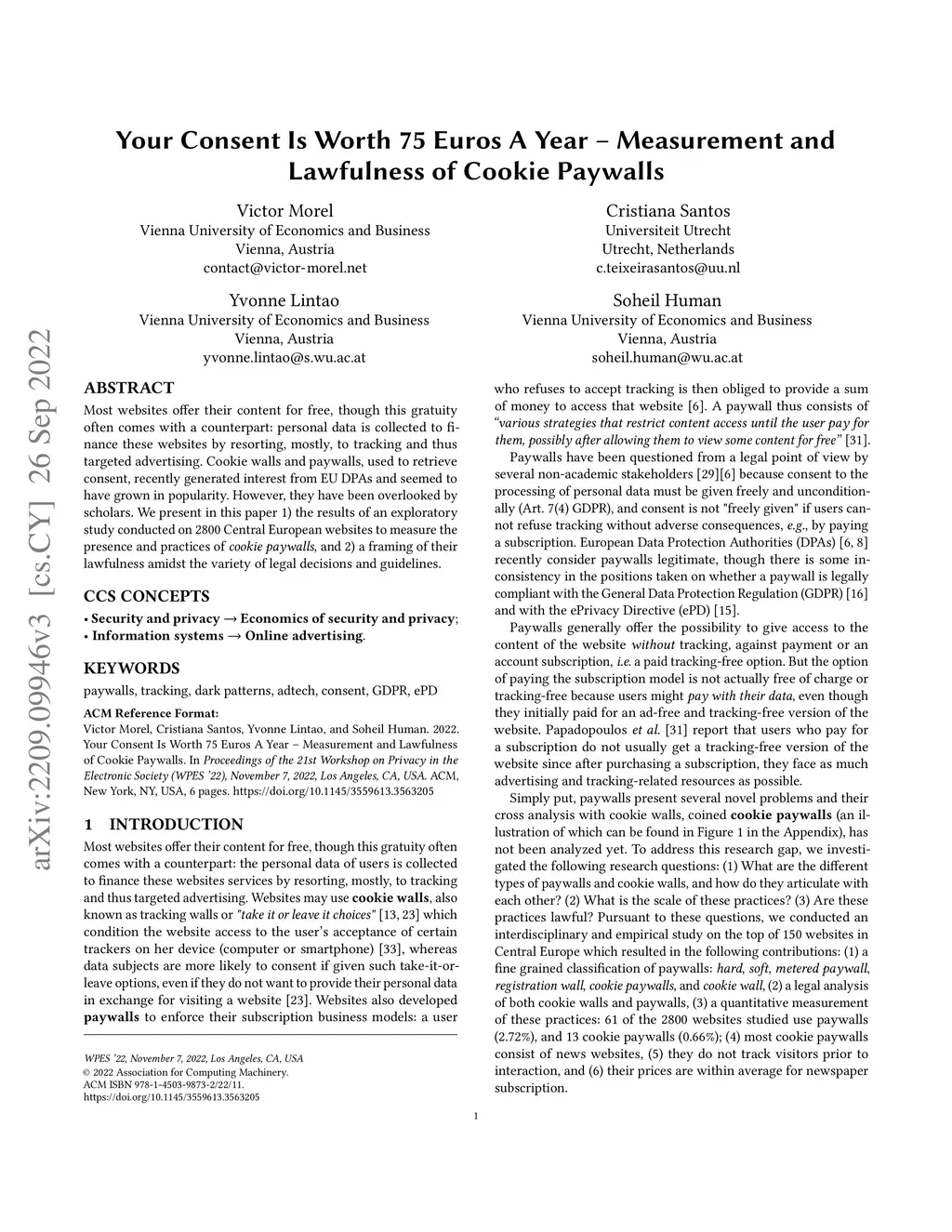 Your Consent Is Worth 75 Euros A Year – Measurement and Lawfulness of Cookie Paywalls

Victor Morel
Vienna University of Economics and Business
Vienna, Austria
contact@victor-morel.net

Cristiana Santos
Universiteit Utrecht
Utrecht, Netherlands
c.teixeirasantos@uu.nl

Yvonne Lintao
Vienna University of Economics and Business
Vienna, Austria
yvonne.lintao@s.wu.ac.at

Soheil Human
Vienna University of Economics and Business
Vienna, Austria
soheil.human@wu.ac.at

arXiv:2209.09946v3 [cs.CY] 26 Sep 2022

ABSTRACT
Most websites offer their content for free, though this gratuity often comes with a counterpart: personal data is collected to finance these websites by resorting, mostly, to tracking and thus targeted advertising. Cookie walls and paywalls, used to retrieve consent, recently generated interest from EU DPAs and seemed to have grown in popularity. However, they have been overlooked by scholars. We present in this paper 1) the results of an exploratory study conducted on 2800 Central European websites to measure the presence and practices of cookie paywalls, and 2) a framing of their lawfulness amidst the variety of legal decisions and guidelines.

CCS CONCEPTS
• Security and privacy → Economics of security and privacy;
• Information systems → Online advertising.

KEYWORDS
paywalls, tracking, dark patterns, adtech, consent, GDPR, ePD

ACM Reference Format:
Victor Morel, Cristiana Santos, Yvonne Lintao, and Soheil Human. 2022. Your Consent Is Worth 75 Euros A Year – Measurement and Lawfulness of Cookie Paywalls. In Proceedings of the 21st Workshop on Privacy in the Electronic Society (WPES '22), November 7, 2022, Los Angeles, CA, USA. ACM, New York, NY, USA, 6 pages. https://doi.org/10.1145/3559613.3563205

1 INTRODUCTION
Most websites offer their content for free, though this gratuity often comes with a counterpart: the personal data of users is collected to finance these websites services by resorting, mostly, to tracking and thus targeted advertising. Websites may use cookie walls, also known as tracking walls or "take it or leave it choices" [13, 23] which condition the website access to the user's acceptance of certain trackers on her device (computer or smartphone) [33], whereas data subjects are more likely to consent if given such take-it-or-leave options, even if they do not want to provide their personal data in exchange for visiting a website [23]. Websites also developed paywalls to enforce their subscription business models: a user

WPES '22, November 7, 2022, Los Angeles, CA, USA
© 2022 Association for Computing Machinery.
ACM ISBN 978-1-4503-9873-2/22/11.
https://doi.org/10.1145/3559613.3563205

who refuses to accept tracking is then obliged to provide a sum of money to access that website [6]. A paywall thus consists of "various strategies that restrict content access until the user pay for them, possibly after allowing them to view some content for free" [31].

Paywalls have been questioned from a legal point of view by several non-academic stakeholders [29][6] because consent to the processing of personal data must be given freely and unconditionally (Art. 7(4) GDPR), and consent is not "freely given" if users cannot refuse tracking without adverse consequences, e.g., by paying a subscription. European Data Protection Authorities (DPAs) [6, 8] recently consider paywalls legitimate, though there is some inconsistency in the positions taken on whether a paywall is legally compliant with the General Data Protection Regulation (GDPR) [16] and with the ePrivacy Directive (ePD) [15].

Paywalls generally offer the possibility to give access to the content of the website without tracking, against payment or an account subscription, i.e. a paid tracking-free option. But the option of paying the subscription model is not actually free of charge or tracking-free because users might pay with their data, even though they initially paid for an ad-free and tracking-free version of the website. Papadopoulos et al. [31] report that users who pay for a subscription do not usually get a tracking-free version of the website since after purchasing a subscription, they face as much advertising and tracking-related resources as possible.

Simply put, paywalls present several novel problems and their cross analysis with cookie walls, coined cookie paywalls (an illustration of which can be found in Figure 1 in the Appendix), has not been analyzed yet. To address this research gap, we investigated the following research questions: (1) What are the different types of paywalls and cookie walls, and how do they articulate with each other? (2) What is the scale of these practices? (3) Are these practices lawful? Pursuant to these questions, we conducted an interdisciplinary and empirical study on the top of 150 websites in Central Europe which resulted in the following contributions: (1) a fine grained classification of paywalls: hard, soft, metered paywall, registration wall, cookie paywalls, and cookie wall, (2) a legal analysis of both cookie walls and paywalls, (3) a quantitative measurement of these practices: 61 of the 2800 websites studied use paywalls (2.72%), and 13 cookie paywalls (0.66%); (4) most cookie paywalls consist of news websites, (5) they do not track visitors prior to interaction, and (6) their prices are within average for newspaper subscription.

1